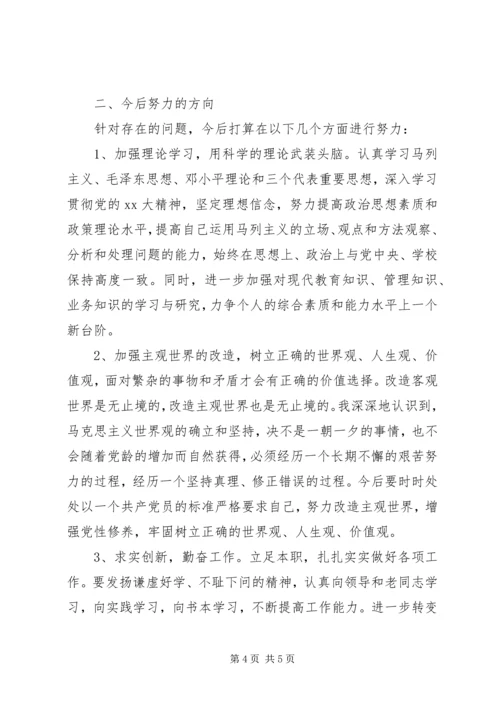 二、今后努力的方向

针对存在的问题，今后打算在以下几个方面进行努力：

1、加强理论学习，用科学的理论武装头脑。认真学习马列主义、毛泽东思想、邓小平理论和三个代表重要思想，深入学习贯彻党的 xx 大精神，坚定理想信念，努力提高政治思想素质和政策理论水平，提高自己运用马列主义的立场、观点和方法观察、分析和处理问题的能力，始终在思想上、政治上与党中央、学校保持高度一致。同时，进一步加强对现代教育知识、管理知识、业务知识的学习与研究，力争个人的综合素质和能力水平上一个新台阶。

2、加强主观世界的改造，树立正确的世界观、人生观、价值观，面对繁杂的事物和矛盾才会有正确的价值选择。改造客观世界是无止境的，改造主观世界也是无止境的。我深深地认识到，马克思主义世界观的确立和坚持，决不是一朝一夕的事情，也不会随着党龄的增加而自然获得，必须经历一个长期不懈的艰苦努力的过程，经历一个坚持真理、修正错误的过程。今后要时时处处以一个共产党员的标准严格要求自己，努力改造主观世界，增强党性修养，牢固树立正确的世界观、人生观、价值观。

3、求实创新，勤奋工作。立足本职，扎扎实实做好各项工作。要发扬谦虚好学、不耻下问的精神，认真向领导和老同志学习，向实践学习，向书本学习，不断提高工作能力。进一步转变

第 4 页 共 5 页